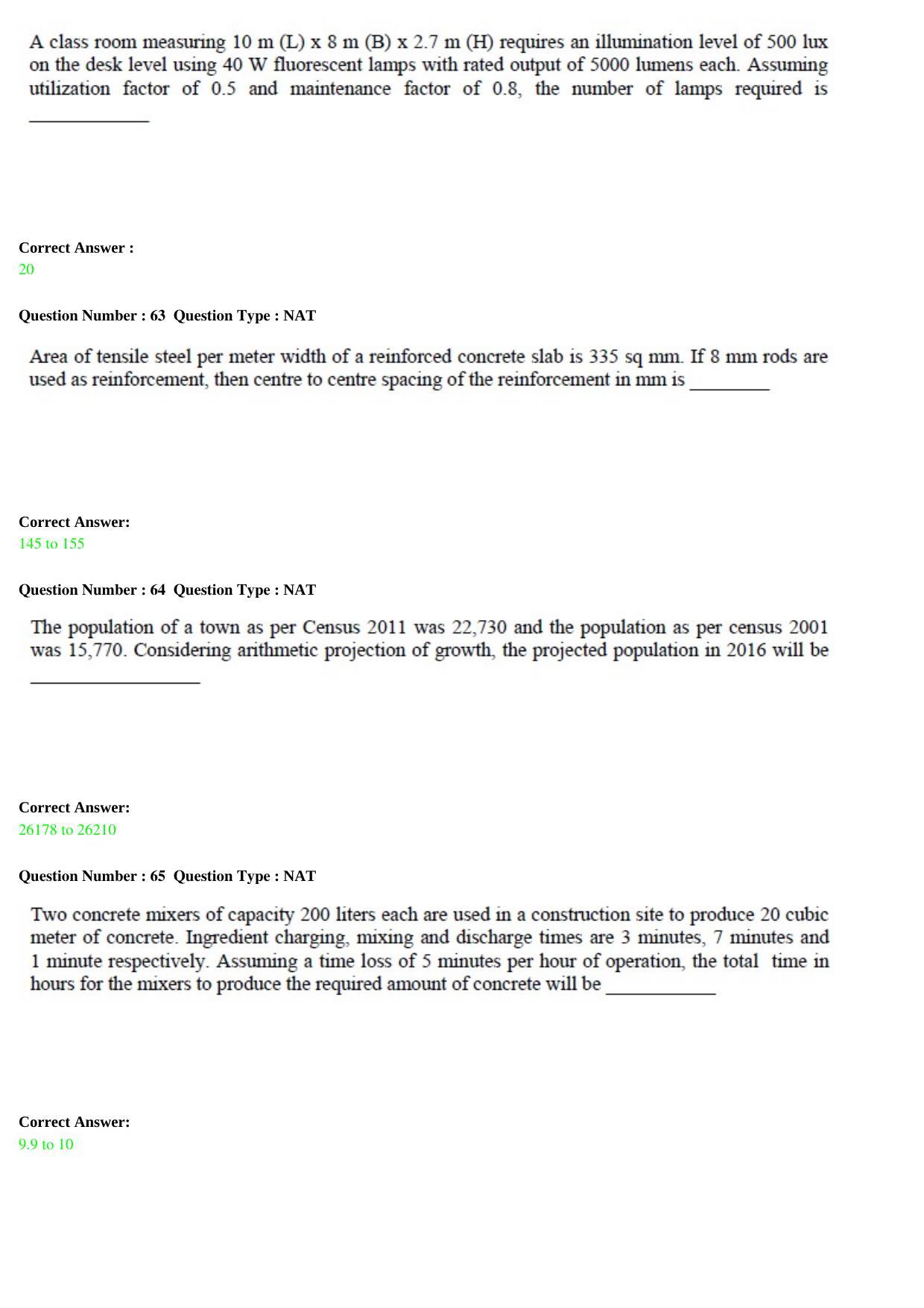 A class room measuring 10 m (L) x 8 m (B) x 2.7 m (H) requires an illumination level of 500 lux on the desk level using 40 W fluorescent lamps with rated output of 5000 lumens each. Assuming utilization factor of 0.5 and maintenance factor of 0.8, the number of lamps required is ____________

Correct Answer :
20

Question Number : 63 Question Type : NAT

Area of tensile steel per meter width of a reinforced concrete slab is 335 sq mm. If 8 mm rods are used as reinforcement, then centre to centre spacing of the reinforcement in mm is ________

Correct Answer:
145 to 155

Question Number : 64 Question Type : NAT

The population of a town as per Census 2011 was 22,730 and the population as per census 2001 was 15,770. Considering arithmetic projection of growth, the projected population in 2016 will be _________________

Correct Answer:
26178 to 26210

Question Number : 65 Question Type : NAT

Two concrete mixers of capacity 200 liters each are used in a construction site to produce 20 cubic meter of concrete. Ingredient charging, mixing and discharge times are 3 minutes, 7 minutes and 1 minute respectively. Assuming a time loss of 5 minutes per hour of operation, the total time in hours for the mixers to produce the required amount of concrete will be ___________

Correct Answer:
9.9 to 10